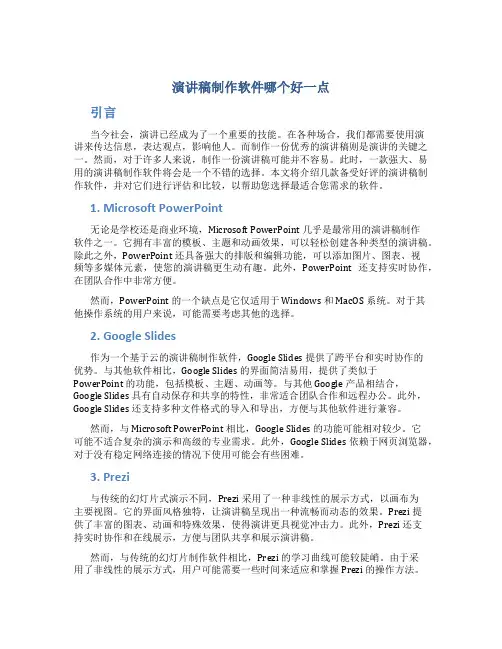 演讲稿制作软件哪个好一点

引言

当今社会，演讲已经成为了一个重要的技能。在各种场合，我们都需要使用演讲来传达信息，表达观点，影响他人。而制作一份优秀的演讲稿则是演讲的关键之一。然而，对于许多人来说，制作一份演讲稿可能并不容易。此时，一款强大、易用的演讲稿制作软件将会是一个不错的选择。本文将介绍几款备受好评的演讲稿制作软件，并对它们进行评估和比较，以帮助您选择最适合您需求的软件。

1. Microsoft PowerPoint

无论是学校还是商业环境，Microsoft PowerPoint 几乎是最常用的演讲稿制作软件之一。它拥有丰富的模板、主题和动画效果，可以轻松创建各种类型的演讲稿。除此之外，PowerPoint 还具备强大的排版和编辑功能，可以添加图片、图表、视频等多媒体元素，使您的演讲稿更生动有趣。此外，PowerPoint 还支持实时协作，在团队合作中非常方便。

然而，PowerPoint 的一个缺点是它仅适用于 Windows 和 MacOS 系统。对于其他操作系统的用户来说，可能需要考虑其他的选择。

2. Google Slides

作为一个基于云的演讲稿制作软件，Google Slides 提供了跨平台和实时协作的优势。与其他软件相比，Google Slides 的界面简洁易用，提供了类似于 PowerPoint 的功能，包括模板、主题、动画等。与其他 Google 产品相结合，Google Slides 具有自动保存和共享的特性，非常适合团队合作和远程办公。此外，Google Slides 还支持多种文件格式的导入和导出，方便与其他软件进行兼容。

然而，与 Microsoft PowerPoint 相比，Google Slides 的功能可能相对较少。它可能不适合复杂的演示和高级的专业需求。此外，Google Slides 依赖于网页浏览器，对于没有稳定网络连接的情况下使用可能会有些困难。

3. Prezi

与传统的幻灯片式演示不同，Prezi 采用了一种非线性的展示方式，以画布为主要视图。它的界面风格独特，让演讲稿呈现出一种流畅而动态的效果。Prezi 提供了丰富的图表、动画和特殊效果，使得演讲更具视觉冲击力。此外，Prezi 还支持实时协作和在线展示，方便与团队共享和展示演讲稿。

然而，与传统的幻灯片制作软件相比，Prezi 的学习曲线可能较陡峭。由于采用了非线性的展示方式，用户可能需要一些时间来适应和掌握 Prezi 的操作方法。